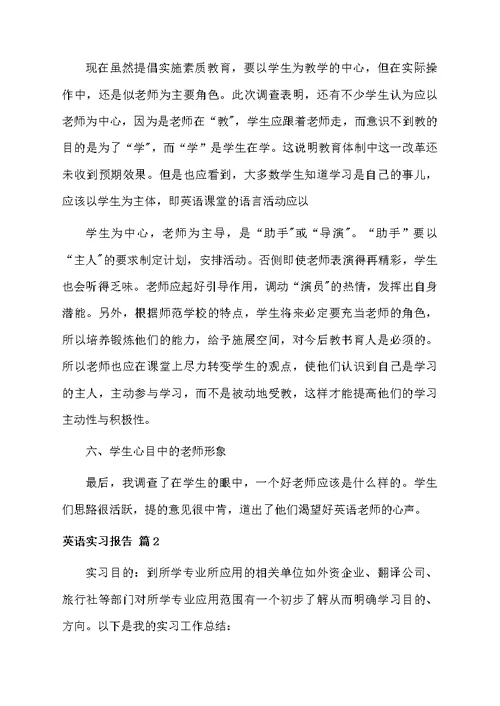 现在虽然提倡实施素质教育，要以学生为教学的中心，但在实际操作中，还是似老师为主要角色。此次调查表明，还有不少学生认为应以老师为中心，因为是老师在“教”，学生应跟着老师走，而意识不到教的目的是为了“学”，而“学”是学生在学。这说明教育体制中这一改革还未收到预期效果。但是也应看到，大多数学生知道学习是自己的事儿，应该以学生为主体，即英语课堂的语言活动应以

学生为中心，老师为主导，是“助手”或“导演”。“助手”要以“主人”的要求制定计划，安排活动。否侧即使老师表演得再精彩，学生也会听得乏味。老师应起好引导作用，调动“演员”的热情，发挥出自身潜能。另外，根据师范学校的特点，学生将来必定要充当老师的角色，所以培养锻炼他们的能力，给予施展空间，对今后教书育人是必须的。所以老师也应在课堂上尽力转变学生的观点，使他们认识到自己是学习的主人，主动参与学习，而不是被动地受教，这样才能提高他们的学习主动性与积极性。

六、学生心目中的老师形象

最后，我调查了在学生的眼中，一个好老师应该是什么样的。学生们思路很活跃，提的意见很中肯，道出了他们渴望好英语老师的心声。

英语实习报告 篇2

实习目的：到所学专业所应用的相关单位如外资企业、翻译公司、旅行社等部门对所学专业应用范围有一个初步了解从而明确学习目的、方向。以下是我的实习工作总结：